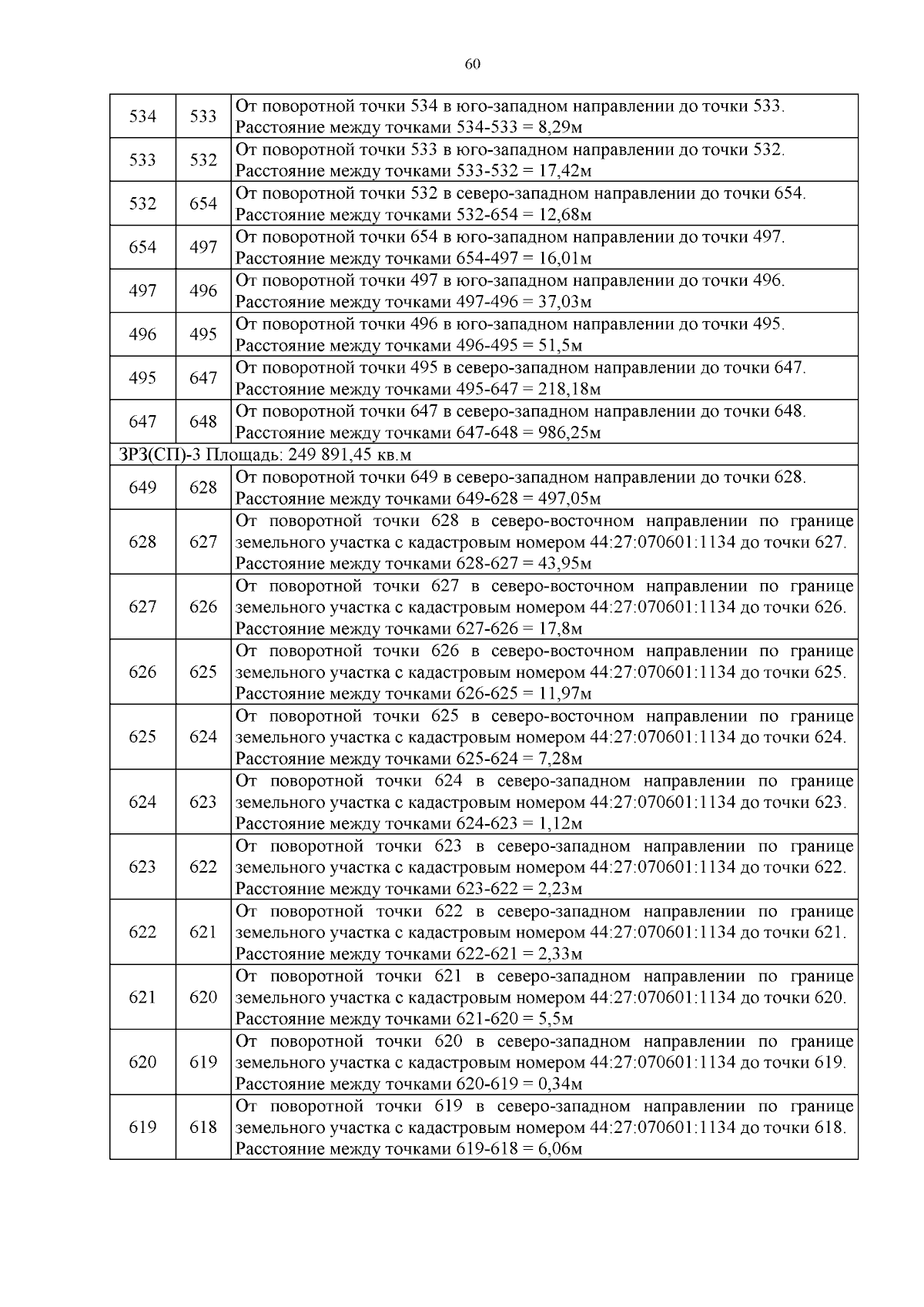 60

| | | |
|---|---|---|
| 534 | 533 | От поворотной точки 534 в юго-западном направлении до точки 533. Расстояние между точками 534-533 = 8,29м |
| 533 | 532 | От поворотной точки 533 в юго-западном направлении до точки 532. Расстояние между точками 533-532 = 17,42м |
| 532 | 654 | От поворотной точки 532 в северо-западном направлении до точки 654. Расстояние между точками 532-654 = 12,68м |
| 654 | 497 | От поворотной точки 654 в юго-западном направлении до точки 497. Расстояние между точками 654-497 = 16,01м |
| 497 | 496 | От поворотной точки 497 в юго-западном направлении до точки 496. Расстояние между точками 497-496 = 37,03м |
| 496 | 495 | От поворотной точки 496 в юго-западном направлении до точки 495. Расстояние между точками 496-495 = 51,5м |
| 495 | 647 | От поворотной точки 495 в северо-западном направлении до точки 647. Расстояние между точками 495-647 = 218,18м |
| 647 | 648 | От поворотной точки 647 в северо-западном направлении до точки 648. Расстояние между точками 647-648 = 986,25м |
| ЗРЗ(СП)-3 Площадь: 249 891,45 кв.м | | |
| 649 | 628 | От поворотной точки 649 в северо-западном направлении до точки 628. Расстояние между точками 649-628 = 497,05м |
| 628 | 627 | От поворотной точки 628 в северо-восточном направлении по границе земельного участка с кадастровым номером 44:27:070601:1134 до точки 627. Расстояние между точками 628-627 = 43,95м |
| 627 | 626 | От поворотной точки 627 в северо-восточном направлении по границе земельного участка с кадастровым номером 44:27:070601:1134 до точки 626. Расстояние между точками 627-626 = 17,8м |
| 626 | 625 | От поворотной точки 626 в северо-восточном направлении по границе земельного участка с кадастровым номером 44:27:070601:1134 до точки 625. Расстояние между точками 626-625 = 11,97м |
| 625 | 624 | От поворотной точки 625 в северо-восточном направлении по границе земельного участка с кадастровым номером 44:27:070601:1134 до точки 624. Расстояние между точками 625-624 = 7,28м |
| 624 | 623 | От поворотной точки 624 в северо-западном направлении по границе земельного участка с кадастровым номером 44:27:070601:1134 до точки 623. Расстояние между точками 624-623 = 1,12м |
| 623 | 622 | От поворотной точки 623 в северо-западном направлении по границе земельного участка с кадастровым номером 44:27:070601:1134 до точки 622. Расстояние между точками 623-622 = 2,23м |
| 622 | 621 | От поворотной точки 622 в северо-западном направлении по границе земельного участка с кадастровым номером 44:27:070601:1134 до точки 621. Расстояние между точками 622-621 = 2,33м |
| 621 | 620 | От поворотной точки 621 в северо-западном направлении по границе земельного участка с кадастровым номером 44:27:070601:1134 до точки 620. Расстояние между точками 621-620 = 5,5м |
| 620 | 619 | От поворотной точки 620 в северо-западном направлении по границе земельного участка с кадастровым номером 44:27:070601:1134 до точки 619. Расстояние между точками 620-619 = 0,34м |
| 619 | 618 | От поворотной точки 619 в северо-западном направлении по границе земельного участка с кадастровым номером 44:27:070601:1134 до точки 618. Расстояние между точками 619-618 = 6,06м |